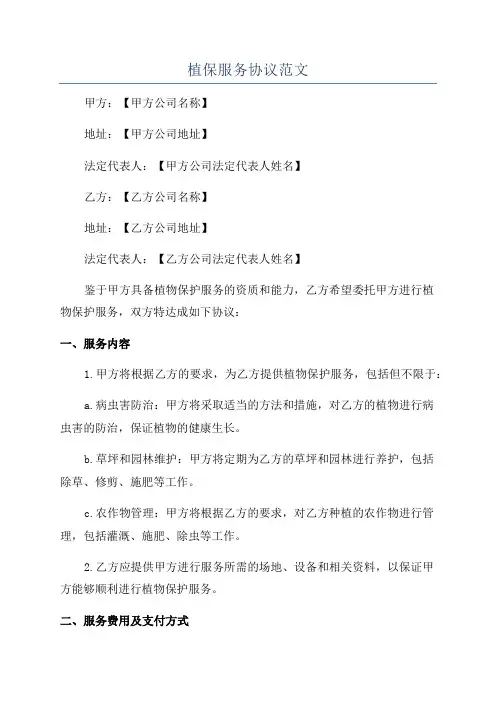 植保服务协议范文

甲方：【甲方公司名称】

地址：【甲方公司地址】

法定代表人：【甲方公司法定代表人姓名】

乙方：【乙方公司名称】

地址：【乙方公司地址】

法定代表人：【乙方公司法定代表人姓名】

鉴于甲方具备植物保护服务的资质和能力，乙方希望委托甲方进行植物保护服务，双方特达成如下协议：

一、服务内容

1.甲方将根据乙方的要求，为乙方提供植物保护服务，包括但不限于：

a.病虫害防治：甲方将采取适当的方法和措施，对乙方的植物进行病虫害的防治，保证植物的健康生长。

b.草坪和园林维护：甲方将定期为乙方的草坪和园林进行养护，包括除草、修剪、施肥等工作。

c.农作物管理：甲方将根据乙方的要求，对乙方种植的农作物进行管理，包括灌溉、施肥、除虫等工作。

2.乙方应提供甲方进行服务所需的场地、设备和相关资料，以保证甲方能够顺利进行植物保护服务。

二、服务费用及支付方式